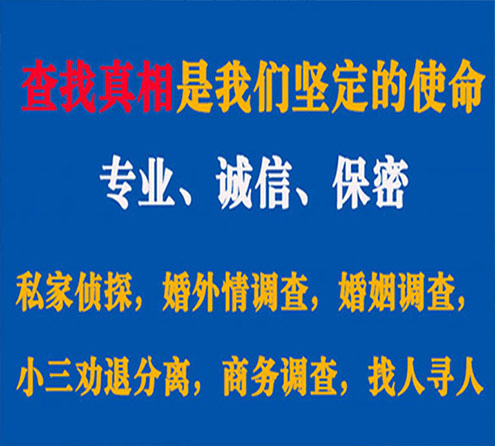 查找真相是我们坚定的使命

专业、诚信、保密

私家侦探，婚外情调查，婚姻调查，

小三劝退分离，商务调查，找人寻人